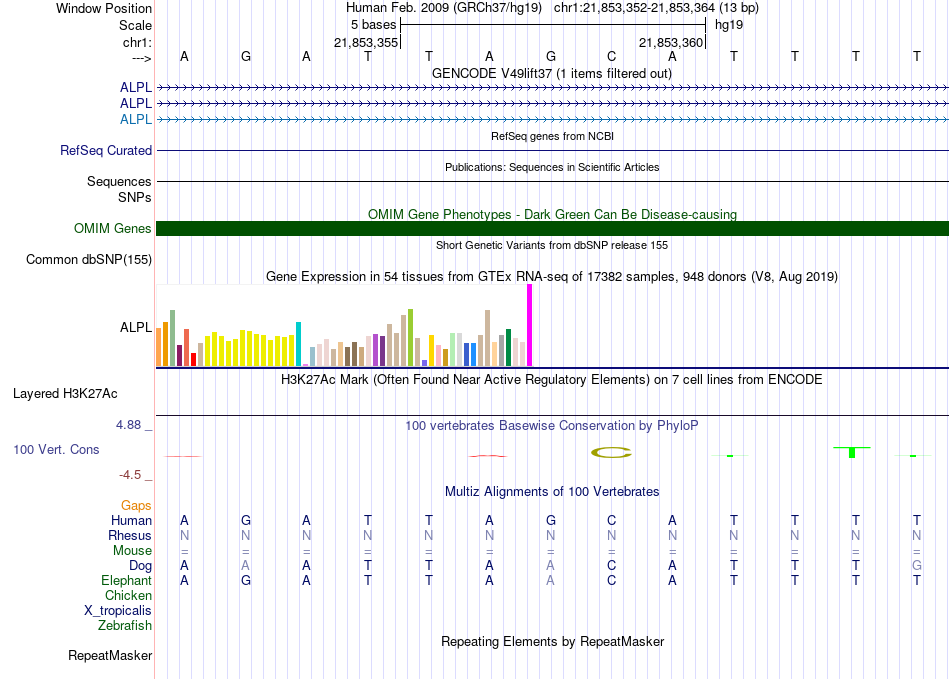 Window Position Human Feb. 2009 (GRCh37/hg19) chr1:21,853,352-21,853,364 (13 bp)
Scale 5 bases hg19
chr1: 21,853,355 21,853,360
---> A G A T T A G C A T T T T
GENCODE V49lift37 (1 items filtered out)
ALPL
ALPL
ALPL
RefSeq genes from NCBI
RefSeq Curated
Publications: Sequences in Scientific Articles
Sequences
SNPs
OMIM Gene Phenotypes - Dark Green Can Be Disease-causing
OMIM Genes
Short Genetic Variants from dbSNP release 155
Common dbSNP(155)
Gene Expression in 54 tissues from GTEx RNA-seq of 17382 samples, 948 donors (V8, Aug 2019)
ALPL
H3K27Ac Mark (Often Found Near Active Regulatory Elements) on 7 cell lines from ENCODE
Layered H3K27Ac
4.88 _ 100 vertebrates Basewise Conservation by PhyloP
100 Vert. Cons
-4.5 _
Multiz Alignments of 100 Vertebrates
Gaps
Human A G A T T A G C A T T T T
Rhesus N N N N N N N N N N N N N
Mouse = = = = = = = = = = = = =
Dog A A A T T A A C A T T T G
Elephant A G A T T A A C A T T T T
Chicken
X_tropicalis
Zebrafish
Repeating Elements by RepeatMasker
RepeatMasker